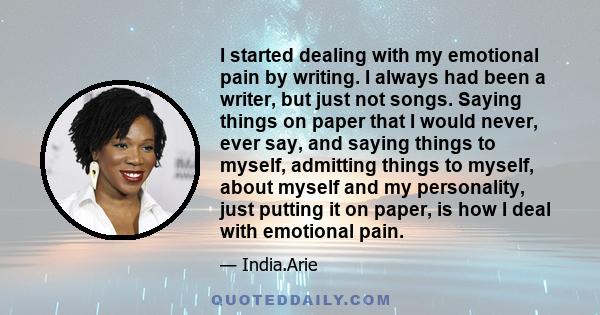 I started dealing with my emotional pain by writing. I always had been a writer, but just not songs. Saying things on paper that I would never, ever say, and saying things to myself, admitting things to myself, about myself and my personality, just putting it on paper, is how I deal with emotional pain.

— India.Arie

QUOTEDDAILY.COM